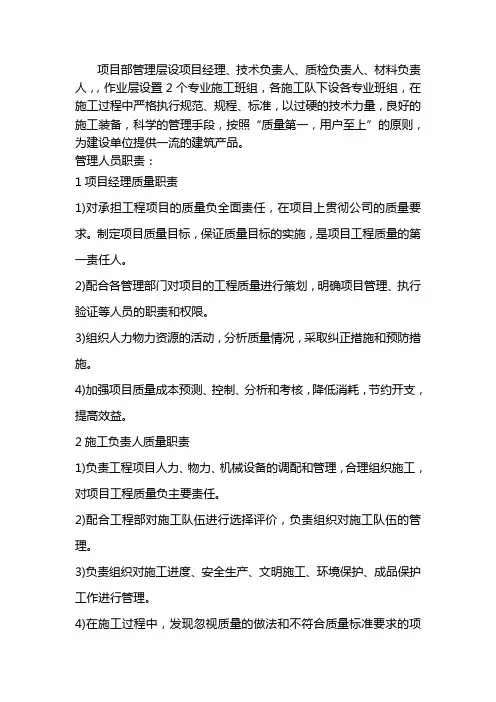 项目部管理层设项目经理、技术负责人、质检负责人、材料负责人，，作业层设置 2 个专业施工班组，各施工队下设各专业班组，在施工过程中严格执行规范、规程、标准，以过硬的技术力量，良好的施工装备，科学的管理手段，按照“质量第一，用户至上”的原则，为建设单位提供一流的建筑产品。
管理人员职责：

1 项目经理质量职责

1)对承担工程项目的质量负全面责任，在项目上贯彻公司的质量要求。制定项目质量目标，保证质量目标的实施，是项目工程质量的第一责任人。

2)配合各管理部门对项目的工程质量进行策划，明确项目管理、执行验证等人员的职责和权限。

3)组织人力物力资源的活动，分析质量情况，采取纠正措施和预防措施。

4)加强项目质量成本预测、控制、分析和考核，降低消耗，节约开支，提高效益。

2 施工负责人质量职责

1)负责工程项目人力、物力、机械设备的调配和管理，合理组织施工，对项目工程质量负主要责任。

2)配合工程部对施工队伍进行选择评价，负责组织对施工队伍的管理。

3)负责组织对施工进度、安全生产、文明施工、环境保护、成品保护工作进行管理。

4)在施工过程中，发现忽视质量的做法和不符合质量标准要求的项